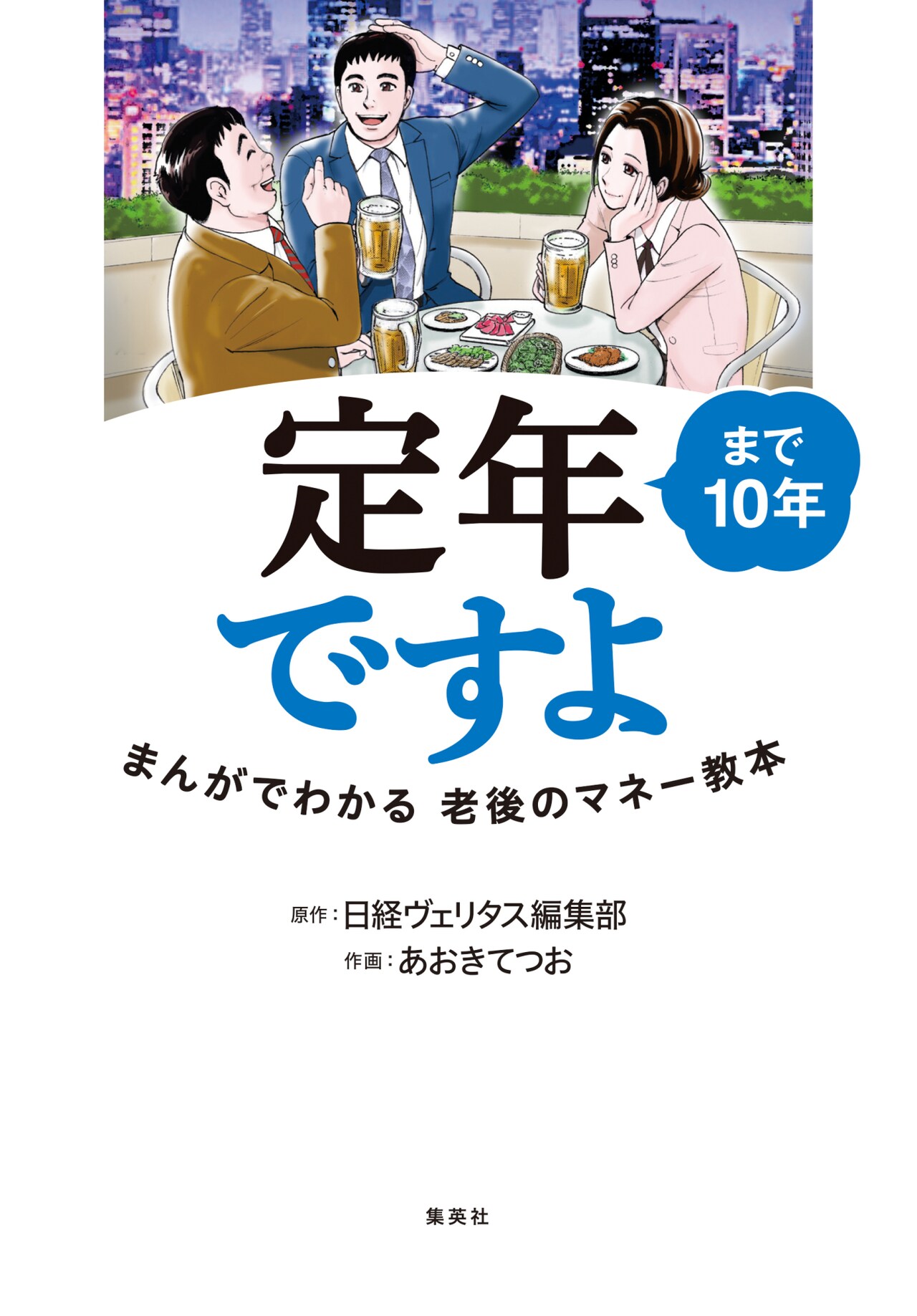 定年 まで10年 ですよ

まんがでわかる 老後のマネー教本

原作：日経ヴェリタス編集部
作画：あおきてつお

集英社